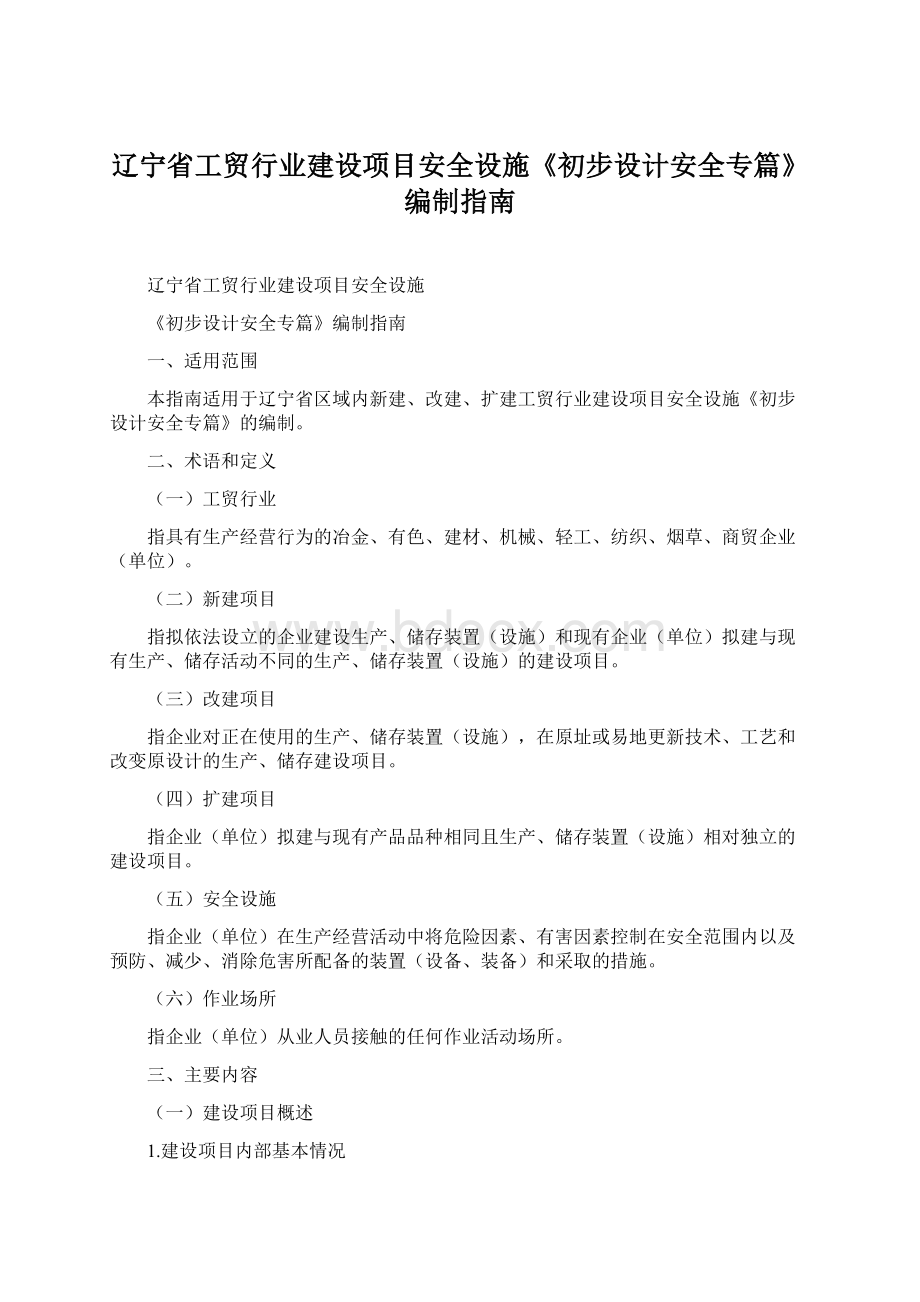 辽宁省工贸行业建设项目安全设施《初步设计安全专篇》编制指南

辽宁省工贸行业建设项目安全设施

《初步设计安全专篇》编制指南

一、适用范围

本指南适用于辽宁省区域内新建、改建、扩建工贸行业建设项目安全设施《初步设计安全专篇》的编制。

二、术语和定义

（一）工贸行业

指具有生产经营行为的冶金、有色、建材、机械、轻工、纺织、烟草、商贸企业（单位）。

（二）新建项目

指拟依法设立的企业建设生产、储存装置（设施）和现有企业（单位）拟建与现有生产、储存活动不同的生产、储存装置（设施）的建设项目。

（三）改建项目

指企业对正在使用的生产、储存装置（设施），在原址或易地更新技术、工艺和改变原设计的生产、储存建设项目。

（四）扩建项目

指企业（单位）拟建与现有产品品种相同且生产、储存装置（设施）相对独立的建设项目。

（五）安全设施

指企业（单位）在生产经营活动中将危险因素、有害因素控制在安全范围内以及预防、减少、消除危害所配备的装置（设备、装备）和采取的措施。

（六）作业场所

指企业（单位）从业人员接触的任何作业活动场所。

三、主要内容

（一）建设项目概述

1.建设项目内部基本情况

www.bdocx.com